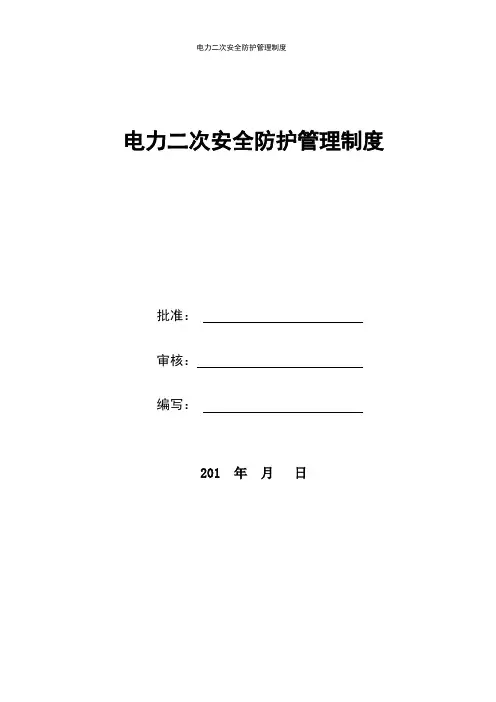 电力二次安全防护管理制度

电力二次安全防护管理制度

批准：____

审核：____

编写：____

201 年 月 日